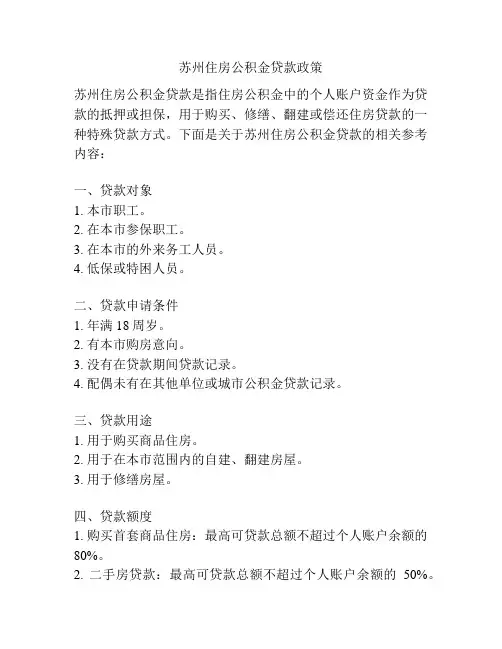 苏州住房公积金贷款政策

苏州住房公积金贷款是指住房公积金中的个人账户资金作为贷款的抵押或担保，用于购买、修缮、翻建或偿还住房贷款的一种特殊贷款方式。下面是关于苏州住房公积金贷款的相关参考内容：

一、贷款对象
1. 本市职工。
2. 在本市参保职工。
3. 在本市的外来务工人员。
4. 低保或特困人员。

二、贷款申请条件
1. 年满 18 周岁。
2. 有本市购房意向。
3. 没有在贷款期间贷款记录。
4. 配偶未有在其他单位或城市公积金贷款记录。

三、贷款用途
1. 用于购买商品住房。
2. 用于在本市范围内的自建、翻建房屋。
3. 用于修缮房屋。

四、贷款额度
1. 购买首套商品住房：最高可贷款总额不超过个人账户余额的 80%。
2. 二手房贷款：最高可贷款总额不超过个人账户余额的 50%。